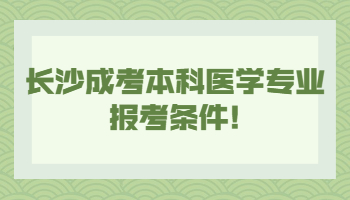 长沙成考本科医学专业报考条件！